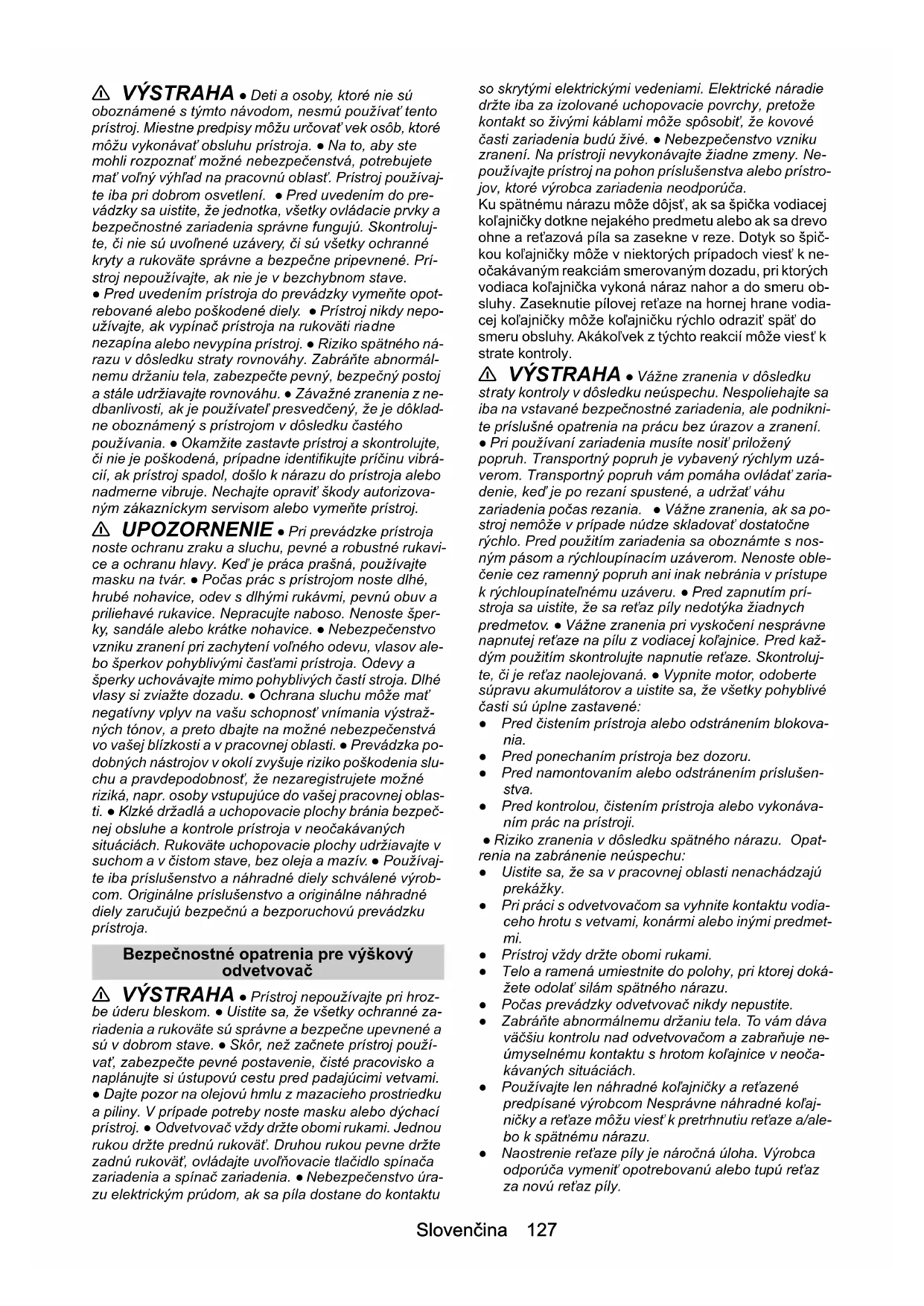 ⚠ VÝSTRAHA ● Deti a osoby, ktoré nie sú oboznámené s týmto návodom, nesmú používať tento prístroj. Miestne predpisy môžu určovať vek osôb, ktoré môžu vykonávať obsluhu prístroja. ● Na to, aby ste mohli rozpoznať možné nebezpečenstvá, potrebujete mať voľný výhľad na pracovnú oblasť. Prístroj používajte iba pri dobrom osvetlení. ● Pred uvedením do prevádzky sa uistite, že jednotka, všetky ovládacie prvky a bezpečnostné zariadenia správne fungujú. Skontrolujte, či nie sú uvoľnené uzávery, či sú všetky ochranné kryty a rukoväte správne a bezpečne pripevnené. Prístroj nepoužívajte, ak nie je v bezchybnom stave. ● Pred uvedením prístroja do prevádzky vymeňte opotrebované alebo poškodené diely. ● Prístroj nikdy nepoužívajte, ak vypínač prístroja na rukoväti riadne nezapína alebo nevypína prístroj. ● Riziko spätného nárazu v dôsledku straty rovnováhy. Zabráňte abnormálnemu držaniu tela, zabezpečte pevný, bezpečný postoj a stále udržiavajte rovnováhu. ● Závažné zranenia z nedbanlivosti, ak je používateľ presvedčený, že je dôkladne oboznámený s prístrojom v dôsledku častého používania. ● Okamžite zastavte prístroj a skontrolujte, či nie je poškodená, prípadne identifikujte príčinu vibrácií, ak prístroj spadol, došlo k nárazu do prístroja alebo nadmerne vibruje. Nechajte opraviť škody autorizovaným zákazníckym servisom alebo vymeňte prístroj.

⚠ UPOZORNENIE ● Pri prevádzke prístroja noste ochranu zraku a sluchu, pevné a robustné rukavice a ochranu hlavy. Keď je práca prašná, používajte masku na tvár. ● Počas prác s prístrojom noste dlhé, hrubé nohavice, odev s dlhými rukávmi, pevnú obuv a priliehavé rukavice. Nepracujte naboso. Nenoste šperky, sandále alebo krátke nohavice. ● Nebezpečenstvo vzniku zranení pri zachytení voľného odevu, vlasov alebo šperkov pohyblivými časťami prístroja. Odevy a šperky uchovávajte mimo pohyblivých častí stroja. Dlhé vlasy si zviažte dozadu. ● Ochrana sluchu môže mať negatívny vplyv na vašu schopnosť vnímania výstražných tónov, a preto dbajte na možné nebezpečenstvá vo vašej blízkosti a v pracovnej oblasti. ● Prevádzka podobných nástrojov v okolí zvyšuje riziko poškodenia sluchu a pravdepodobnosť, že nezaregistrujete možné riziká, napr. osoby vstupujúce do vašej pracovnej oblasti. ● Klzké držadlá a uchopovacie plochy bránia bezpečnej obsluhe a kontrole prístroja v neočakávaných situáciách. Rukoväte uchopovacie plochy udržiavajte v suchom a v čistom stave, bez oleja a mazív. ● Používajte iba príslušenstvo a náhradné diely schválené výrobcom. Originálne príslušenstvo a originálne náhradné diely zaručujú bezpečnú a bezporuchovú prevádzku prístroja.

Bezpečnostné opatrenia pre výškový odvetvovač

⚠ VÝSTRAHA ● Prístroj nepoužívajte pri hrozbe úderu bleskom. ● Uistite sa, že všetky ochranné zariadenia a rukoväte sú správne a bezpečne upevnené a sú v dobrom stave. ● Skôr, než začnete prístroj používať, zabezpečte pevné postavenie, čisté pracovisko a naplánujte si ústupovú cestu pred padajúcimi vetvami. ● Dajte pozor na olejovú hmlu z mazacieho prostriedku a piliny. V prípade potreby noste masku alebo dýchací prístroj. ● Odvetvovač vždy držte obomi rukami. Jednou rukou držte prednú rukoväť. Druhou rukou pevne držte zadnú rukoväť, ovládajte uvoľňovacie tlačidlo spínača zariadenia a spínač zariadenia. ● Nebezpečenstvo úrazu elektrickým prúdom, ak sa píla dostane do kontaktu so skrytými elektrickými vedeniami. Elektrické náradie držte iba za izolované uchopovacie povrchy, pretože kontakt so živými káblami môže spôsobiť, že kovové časti zariadenia budú živé. ● Nebezpečenstvo vzniku zranení. Na prístroji nevykonávajte žiadne zmeny. Nepoužívajte prístroj na pohon príslušenstva alebo prístrojov, ktoré výrobca zariadenia neodporúča.
Ku spätnému nárazu môže dôjsť, ak sa špička vodiacej koľajničky dotkne nejakého predmetu alebo ak sa drevo ohne a reťazová píla sa zasekne v reze. Dotyk so špičkou koľajničky môže v niektorých prípadoch viesť k neočakávaným reakciám smerovaným dozadu, pri ktorých vodiaca koľajnička vykoná náraz nahor a do smeru obsluhy. Zaseknutie pílovej reťaze na hornej hrane vodiacej koľajničky môže koľajničku rýchlo odraziť späť do smeru obsluhy. Akákoľvek z týchto reakcií môže viesť k strate kontroly.

⚠ VÝSTRAHA ● Vážne zranenia v dôsledku straty kontroly v dôsledku neúspechu. Nespoliehajte sa iba na vstavané bezpečnostné zariadenia, ale podniknite príslušné opatrenia na prácu bez úrazov a zranení. ● Pri používaní zariadenia musíte nosiť priložený popruh. Transportný popruh je vybavený rýchlym uzáverom. Transportný popruh vám pomáha ovládať zariadenie, keď je po rezaní spustené, a udržať váhu zariadenia počas rezania. ● Vážne zranenia, ak sa postroj nemôže v prípade núdze skladovať dostatočne rýchlo. Pred použitím zariadenia sa oboznámte s nosným pásom a rýchloupínacím uzáverom. Nenoste oblečenie cez ramenný popruh ani inak nebránia v prístupe k rýchloupínateľnému uzáveru. ● Pred zapnutím prístroja sa uistite, že sa reťaz píly nedotýka žiadnych predmetov. ● Vážne zranenia pri vyskočení nesprávne napnutej reťaze na pílu z vodiacej koľajnice. Pred každým použitím skontrolujte napnutie reťaze. Skontrolujte, či je reťaz naolejovaná. ● Vypnite motor, odoberte súpravu akumulátorov a uistite sa, že všetky pohyblivé časti sú úplne zastavené:
● Pred čistením prístroja alebo odstránením blokovania.
● Pred ponechaním prístroja bez dozoru.
● Pred namontovaním alebo odstránením príslušenstva.
● Pred kontrolou, čistením prístroja alebo vykonávaním prác na prístroji.
● Riziko zranenia v dôsledku spätného nárazu. Opatrenia na zabránenie neúspechu:
● Uistite sa, že sa v pracovnej oblasti nenachádzajú prekážky.
● Pri práci s odvetvovačom sa vyhnite kontaktu vodiaceho hrotu s vetvami, konármi alebo inými predmetmi.
● Prístroj vždy držte obomi rukami.
● Telo a ramená umiestnite do polohy, pri ktorej dokážete odolať silám spätného nárazu.
● Počas prevádzky odvetvovač nikdy nepustite.
● Zabráňte abnormálnemu držaniu tela. To vám dáva väčšiu kontrolu nad odvetvovačom a zabraňuje neúmyselnému kontaktu s hrotom koľajnice v neočakávaných situáciách.
● Používajte len náhradné koľajničky a reťazené predpísané výrobcom Nesprávne náhradné koľajničky a reťaze môžu viesť k pretrhnutiu reťaze a/alebo k spätnému nárazu.
● Naostrenie reťaze píly je náročná úloha. Výrobca odporúča vymeniť opotrebovanú alebo tupú reťaz za novú reťaz píly.

Slovenčina 127